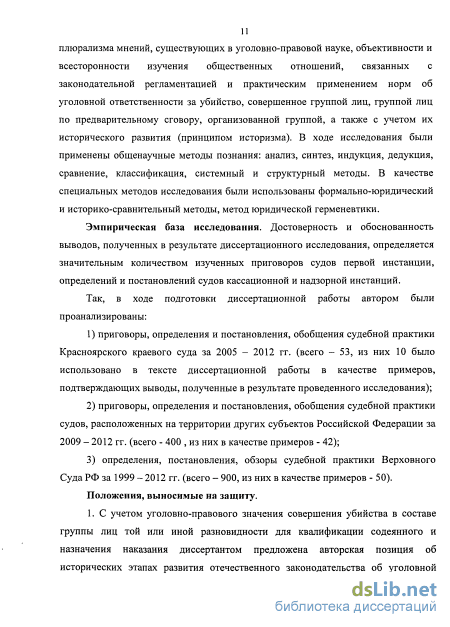 11

плюрализма мнений, существующих в уголовно-правовой науке, объективности и всесторонности изучения общественных отношений, связанных с законодательной регламентацией и практическим применением норм об уголовной ответственности за убийство, совершенное группой лиц, группой лиц по предварительному сговору, организованной группой, а также с учетом их исторического развития (принципом историзма). В ходе исследования были применены общенаучные методы познания: анализ, синтез, индукция, дедукция, сравнение, классификация, системный и структурный методы. В качестве специальных методов исследования были использованы формально-юридический и историко-сравнительный методы, метод юридической герменевтики.

Эмпирическая база исследования. Достоверность и обоснованность выводов, полученных в результате диссертационного исследования, определяется значительным количеством изученных приговоров судов первой инстанции, определений и постановлений судов кассационной и надзорной инстанций.

Так, в ходе подготовки диссертационной работы автором были проанализированы:

1) приговоры, определения и постановления, обобщения судебной практики Красноярского краевого суда за 2005 – 2012 гг. (всего – 53, из них 10 было использовано в тексте диссертационной работы в качестве примеров, подтверждающих выводы, полученные в результате проведенного исследования);

2) приговоры, определения и постановления, обобщения судебной практики судов, расположенных на территории других субъектов Российской Федерации за 2009 – 2012 гг. (всего - 400 , из них в качестве примеров - 42);

3) определения, постановления, обзоры судебной практики Верховного Суда РФ за 1999 – 2012 гг. (всего – 900, из них в качестве примеров - 50).

Положения, выносимые на защиту.

1. С учетом уголовно-правового значения совершения убийства в составе группы лиц той или иной разновидности для квалификации содеянного и назначения наказания диссертантом предложена авторская позиция об исторических этапах развития отечественного законодательства об уголовной

dsLib.net
библиотека диссертаций